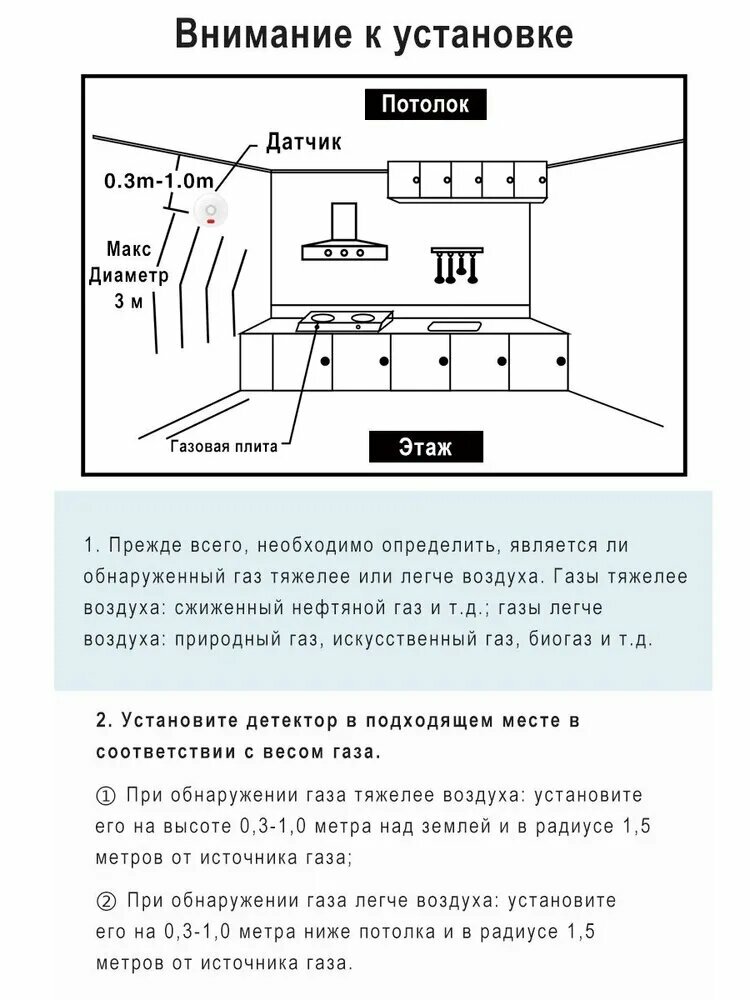 Внимание к установке

Потолок

Датчик

0.3m-1.0m

Макс Диаметр 3 м

Газовая плита

Этаж

1. Прежде всего, необходимо определить, является ли обнаруженный газ тяжелее или легче воздуха. Газы тяжелее воздуха: сжиженный нефтяной газ и т.д.; газы легче воздуха: природный газ, искусственный газ, биогаз и т.д.

2. Установите детектор в подходящем месте в соответствии с весом газа.

① При обнаружении газа тяжелее воздуха: установите его на высоте 0,3-1,0 метра над землей и в радиусе 1,5 метров от источника газа;

② При обнаружении газа легче воздуха: установите его на 0,3-1,0 метра ниже потолка и в радиусе 1,5 метров от источника газа.